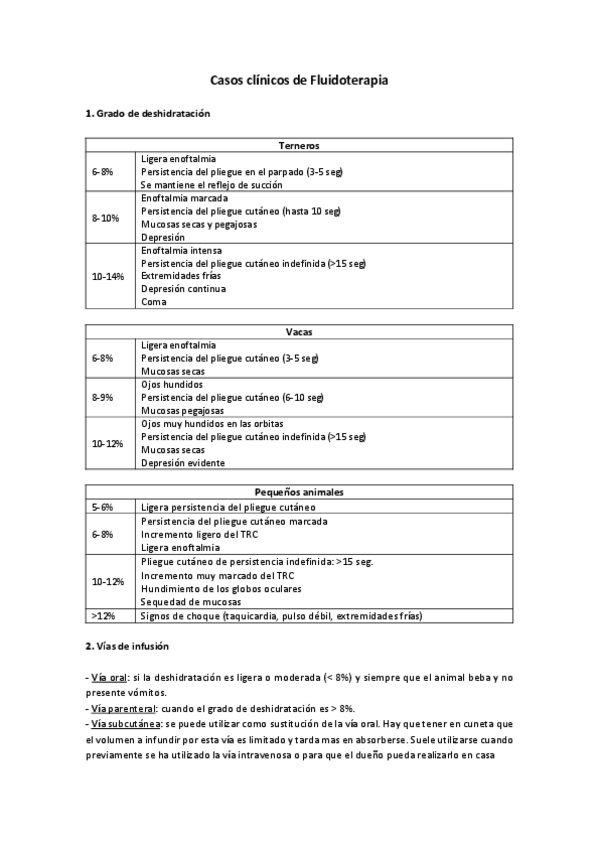 Casos clínicos de Fluidoterapia

1. Grado de deshidratación

| Terneros | |
|---|---|
| 6-8% | Ligera enoftalmia<br>Persistencia del pliegue en el parpado (3-5 seg)<br>Se mantiene el reflejo de succión |
| 8-10% | Enoftalmia marcada<br>Persistencia del pliegue cutáneo (hasta 10 seg)<br>Mucosas secas y pegajosas<br>Depresión |
| 10-14% | Enoftalmia intensa<br>Persistencia del pliegue cutáneo indefinida (>15 seg)<br>Extremidades frías<br>Depresión continua<br>Coma |

| Vacas | |
|---|---|
| 6-8% | Ligera enoftalmia<br>Persistencia del pliegue cutáneo (3-5 seg)<br>Mucosas secas |
| 8-9% | Ojos hundidos<br>Persistencia del pliegue cutáneo (6-10 seg)<br>Mucosas pegajosas |
| 10-12% | Ojos muy hundidos en las orbitas<br>Persistencia del pliegue cutáneo indefinida (>15 seg)<br>Mucosas secas<br>Depresión evidente |

| Pequeños animales | |
|---|---|
| 5-6% | Ligera persistencia del pliegue cutáneo |
| 6-8% | Persistencia del pliegue cutáneo marcada<br>Incremento ligero del TRC<br>Ligera enoftalmia |
| 10-12% | Pliegue cutáneo de persistencia indefinida: >15 seg.<br>Incremento muy marcado del TRC<br>Hundimiento de los globos oculares<br>Sequedad de mucosas |
| >12% | Signos de choque (taquicardia, pulso débil, extremidades frías) |

2. Vías de infusión

- Vía oral: si la deshidratación es ligera o moderada (< 8%) y siempre que el animal beba y no presente vómitos.
- Vía parenteral: cuando el grado de deshidratación es > 8%.
- Vía subcutánea: se puede utilizar como sustitución de la vía oral. Hay que tener en cuneta que el volumen a infundir por esta vía es limitado y tarda mas en absorberse. Suele utilizarse cuando previamente se ha utilizado la vía intravenosa o para que el dueño pueda realizarlo en casa